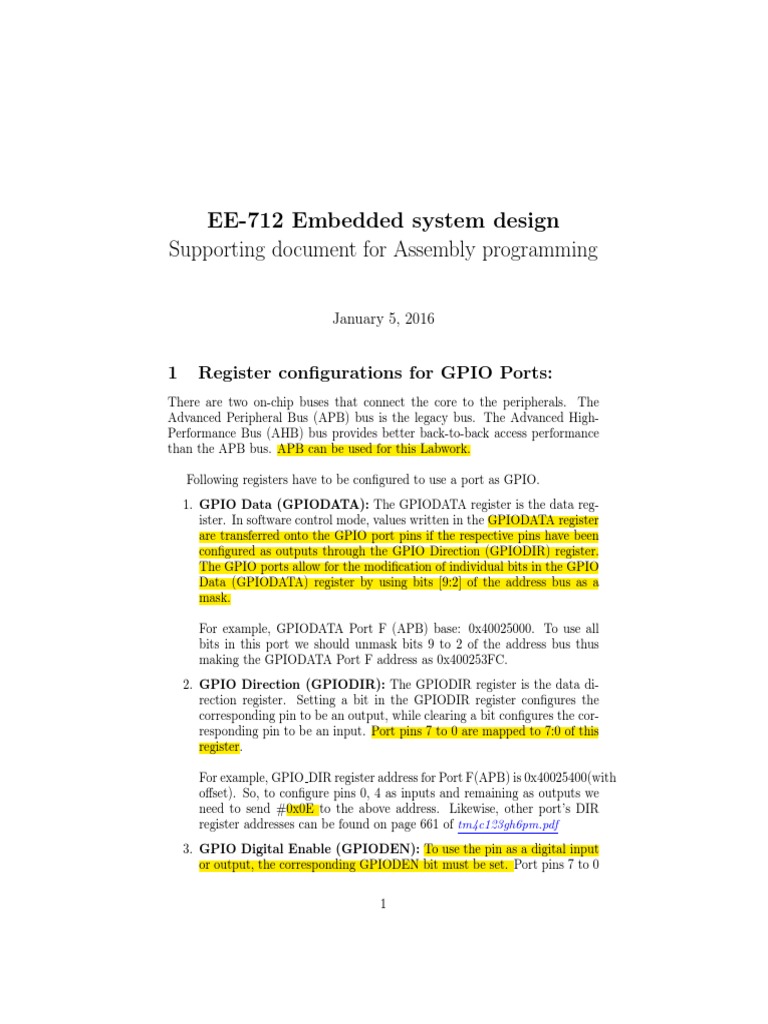 EE-712 Embedded system design
Supporting document for Assembly programming

January 5, 2016

1 Register configurations for GPIO Ports:

There are two on-chip buses that connect the core to the peripherals. The Advanced Peripheral Bus (APB) bus is the legacy bus. The Advanced High-Performance Bus (AHB) bus provides better back-to-back access performance than the APB bus. APB can be used for this Labwork.

Following registers have to be configured to use a port as GPIO.

1. GPIO Data (GPIODATA): The GPIODATA register is the data register. In software control mode, values written in the GPIODATA register are transferred onto the GPIO port pins if the respective pins have been configured as outputs through the GPIO Direction (GPIODIR) register. The GPIO ports allow for the modification of individual bits in the GPIO Data (GPIODATA) register by using bits [9:2] of the address bus as a mask.

For example, GPIODATA Port F (APB) base: 0x40025000. To use all bits in this port we should unmask bits 9 to 2 of the address bus thus making the GPIODATA Port F address as 0x400253FC.

2. GPIO Direction (GPIODIR): The GPIODIR register is the data direction register. Setting a bit in the GPIODIR register configures the corresponding pin to be an output, while clearing a bit configures the corresponding pin to be an input. Port pins 7 to 0 are mapped to 7:0 of this register.

For example, GPIO_DIR register address for Port F(APB) is 0x40025400(with offset). So, to configure pins 0, 4 as inputs and remaining as outputs we need to send #0x0E to the above address. Likewise, other port's DIR register addresses can be found on page 661 of tm4c123gh6pm.pdf

3. GPIO Digital Enable (GPIODEN): To use the pin as a digital input or output, the corresponding GPIODEN bit must be set. Port pins 7 to 0

1